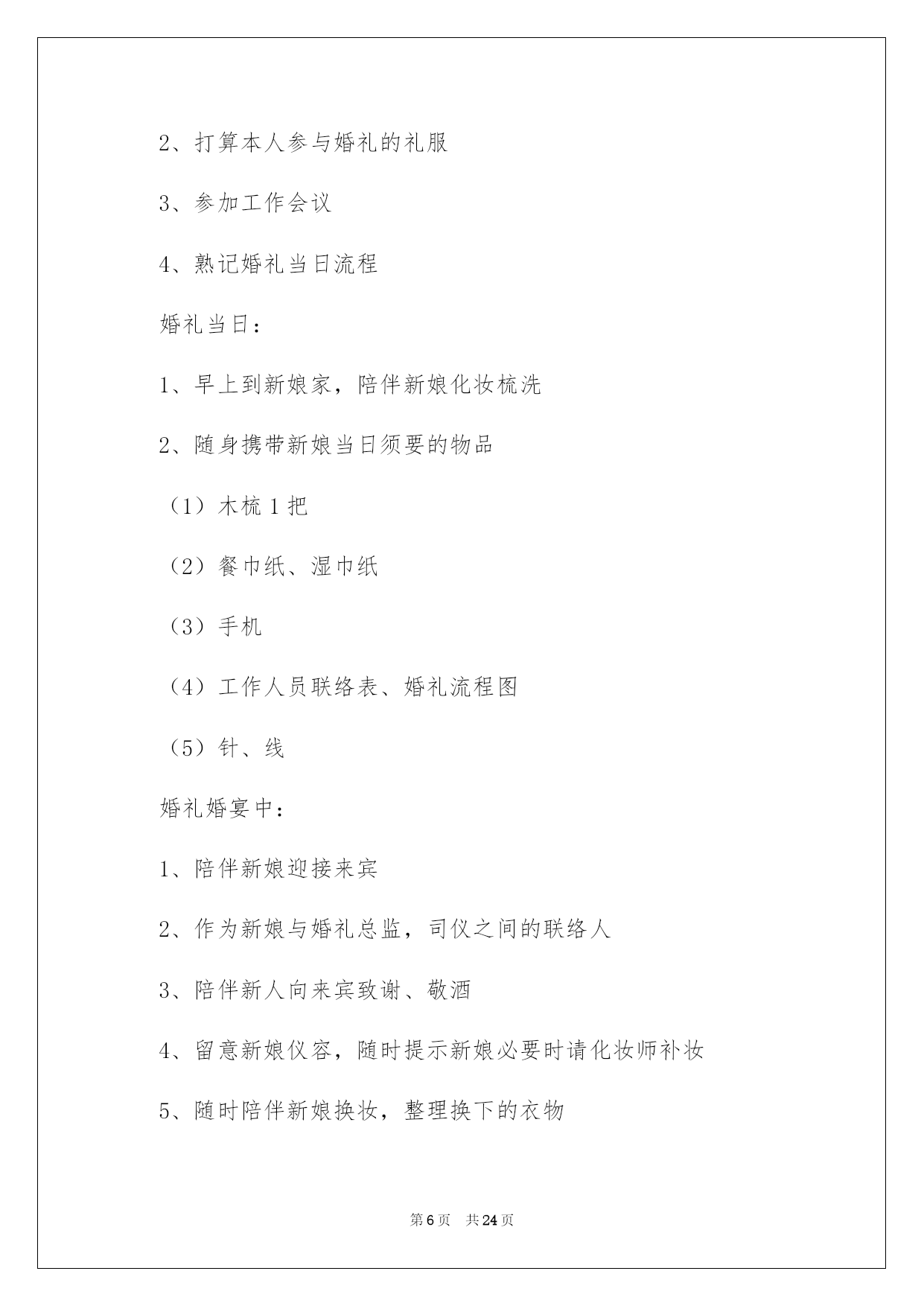 2、打算本人参与婚礼的礼服

3、参加工作会议

4、熟记婚礼当日流程

婚礼当日：

1、早上到新娘家，陪伴新娘化妆梳洗

2、随身携带新娘当日须要的物品

（1）木梳 1 把

（2）餐巾纸、湿巾纸

（3）手机

（4）工作人员联络表、婚礼流程图

（5）针、线

婚礼婚宴中：

1、陪伴新娘迎接来宾

2、作为新娘与婚礼总监，司仪之间的联络人

3、陪伴新人向来宾致谢、敬酒

4、留意新娘仪容，随时提示新娘必要时请化妆师补妆

5、随时陪伴新娘换妆，整理换下的衣物

第 6 页　共 24 页